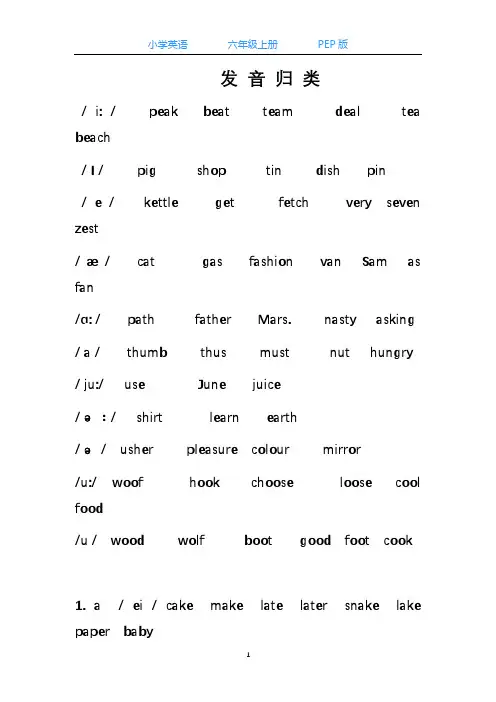 小学英语　六年级上册　PEP 版

发 音 归 类

/ i: / peak beat team deal tea beach

/ I / pig shop tin dish pin

/ e / kettle get fetch very seven zest

/ æ / cat gas fashion van Sam as fan

/ɑ: / path father Mars. nasty asking

/ a / thumb thus must nut hungry

/ ju:/ use June juice

/ ə : / shirt learn earth

/ ə / usher pleasure colour mirror

/u:/ woof hook choose loose cool food

/u / wood wolf boot good foot cook

1. a / ei / cake make late later snake lake paper baby

1